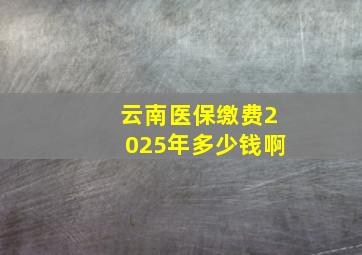 云南医保缴费2025年多少钱啊